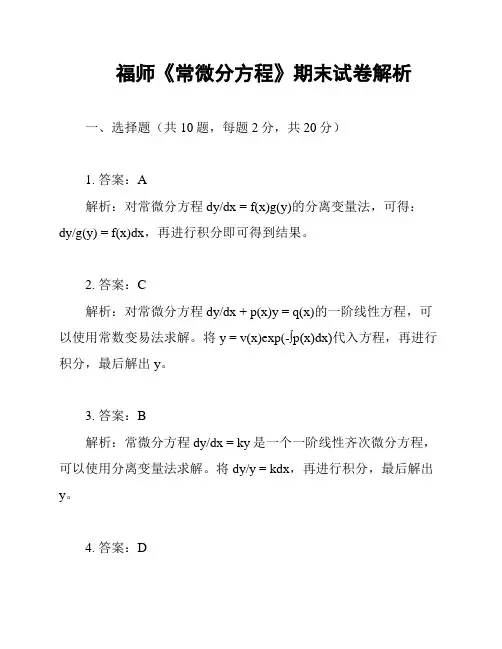 福师《常微分方程》期末试卷解析

一、选择题（共 10 题，每题 2 分，共 20 分）

1. 答案：A

解析：对常微分方程 $dy/dx = f(x)g(y)$的分离变量法，可得：$dy/g(y) = f(x)dx$，再进行积分即可得到结果。

2. 答案：C

解析：对常微分方程 $dy/dx + p(x)y = q(x)$的一阶线性方程，可以使用常数变易法求解。将 $y = v(x)\exp(-\int p(x)dx)$代入方程，再进行积分，最后解出 y。

3. 答案：B

解析：常微分方程 $dy/dx = ky$ 是一个一阶线性齐次微分方程，可以使用分离变量法求解。将 $dy/y = kdx$，再进行积分，最后解出 y。

4. 答案：D